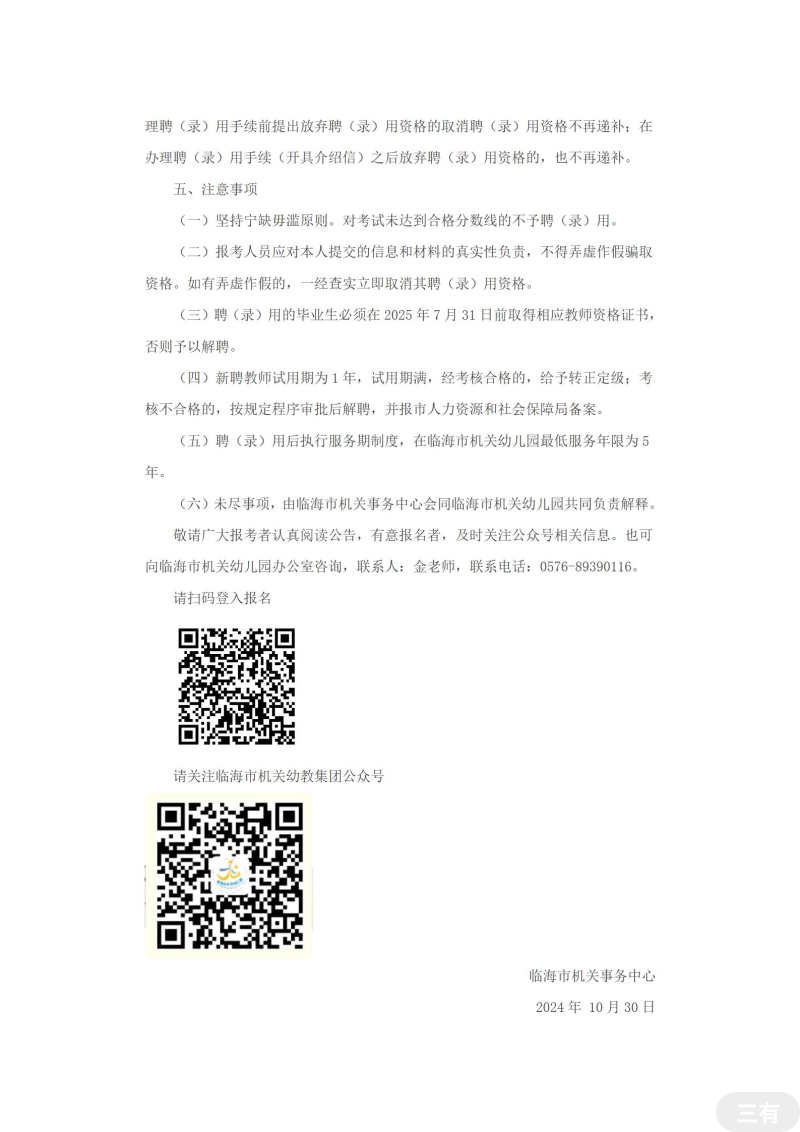 理聘（录）用手续前提出放弃聘（录）用资格的取消聘（录）用资格不再递补；在办理聘（录）用手续（开具介绍信）之后放弃聘（录）用资格的，也不再递补。

五、注意事项

（一）坚持宁缺毋滥原则。对考试未达到合格分数线的不予聘（录）用。

（二）报考人员应对本人提交的信息和材料的真实性负责，不得弄虚作假骗取资格。如有弄虚作假的，一经查实立即取消其聘（录）用资格。

（三）聘（录）用的毕业生必须在 2025 年 7 月 31 日前取得相应教师资格证书，否则予以解聘。

（四）新聘教师试用期为 1 年，试用期满，经考核合格的，给予转正定级；考核不合格的，按规定程序审批后解聘，并报市人力资源和社会保障局备案。

（五）聘（录）用后执行服务期制度，在临海市机关幼儿园最低服务年限为 5 年。

（六）未尽事项，由临海市机关事务中心会同临海市机关幼儿园共同负责解释。

敬请广大报考者认真阅读公告，有意报名者，及时关注公众号相关信息。也可向临海市机关幼儿园办公室咨询，联系人：金老师，联系电话：0576-89390116。

请扫码登入报名

请关注临海市机关幼教集团公众号

临海市机关事务中心

2024 年 10 月 30 日

三有